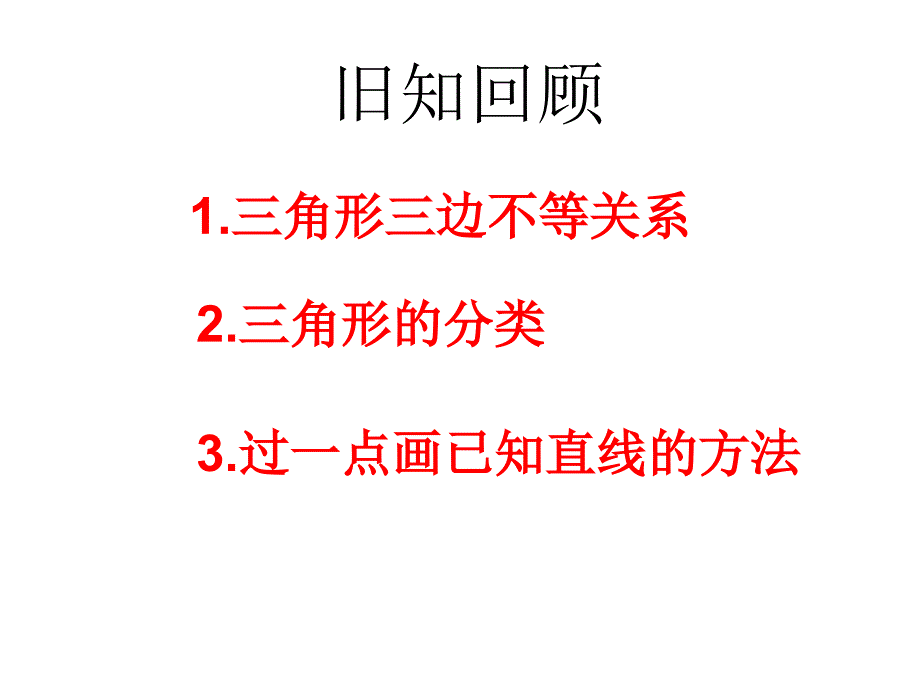 旧知回顾

1.三角形三边不等关系

2.三角形的分类

3.过一点画已知直线的方法